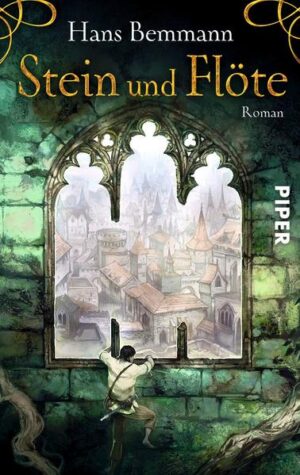 Hans Bemmann

Stein und Flöte

Roman

PIPER